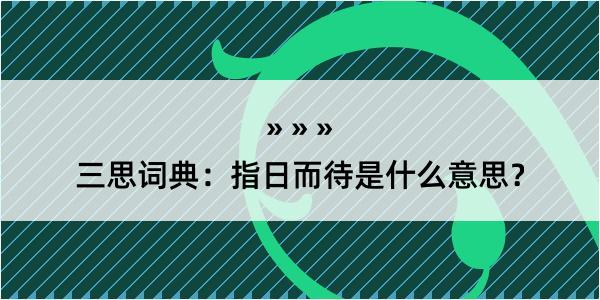 » » »

三思词典：指日而待是什么意思？